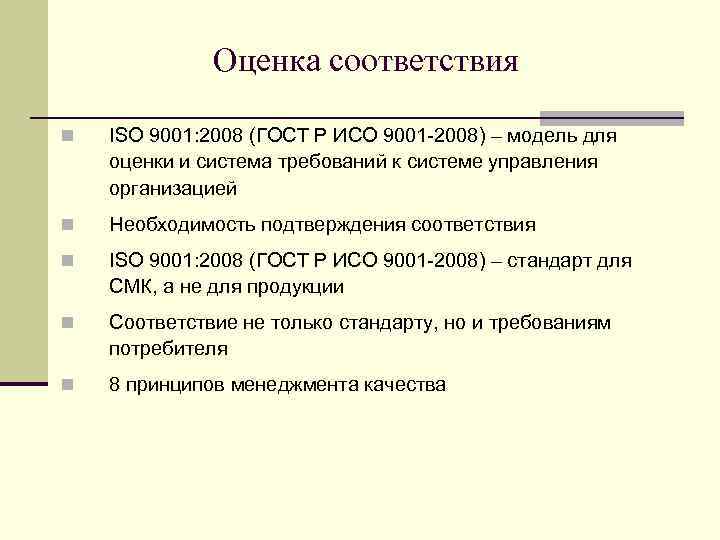 Оценка соответствия

ISO 9001:2008 (ГОСТ Р ИСО 9001-2008) – модель для оценки и система требований к системе управления организацией

Необходимость подтверждения соответствия

ISO 9001:2008 (ГОСТ Р ИСО 9001-2008) – стандарт для СМК, а не для продукции

Соответствие не только стандарту, но и требованиям потребителя

8 принципов менеджмента качества